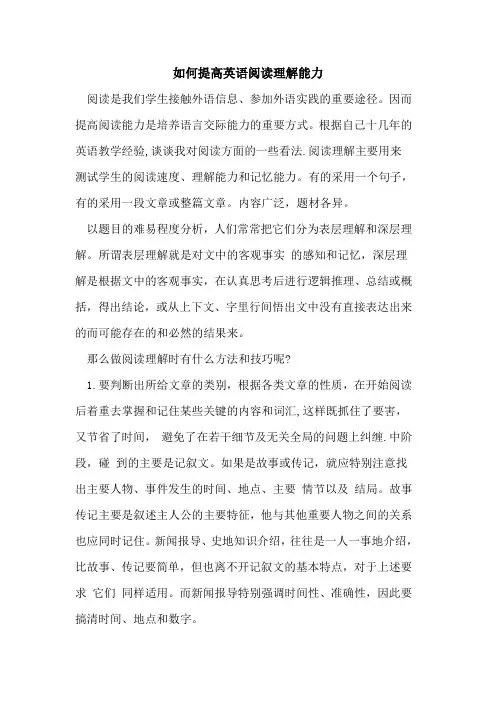 如何提高英语阅读理解能力

阅读是我们学生接触外语信息、参加外语实践的重要途径。因而提高阅读能力是培养语言交际能力的重要方式。根据自己十几年的英语教学经验,谈谈我对阅读方面的一些看法.阅读理解主要用来测试学生的阅读速度、理解能力和记忆能力。有的采用一个句子，有的采用一段文章或整篇文章。内容广泛，题材各异。

以题目的难易程度分析，人们常常把它们分为表层理解和深层理解。所谓表层理解就是对文中的客观事实 的感知和记忆，深层理解是根据文中的客观事实，在认真思考后进行逻辑推理、总结或概括，得出结论，或从上下文、字里行间悟出文中没有直接表达出来的而可能存在的和必然的结果来。

那么做阅读理解时有什么方法和技巧呢?

1.要判断出所给文章的类别，根据各类文章的性质，在开始阅读后着重去掌握和记住某些关键的内容和词汇,这样既抓住了要害，又节省了时间， 避免了在若干细节及无关全局的问题上纠缠.中阶段，碰 到的主要是记叙文。如果是故事或传记，就应特别注意找出主要人物、事件发生的时间、地点、主要 情节以及 结局。故事传记主要是叙述主人公的主要特征，他与其他重要人物之间的关系也应同时记住。新闻报导、史地知识介绍，往往是一人一事地介绍，比故事、传记要简单，但也离不开记叙文的基本特点，对于上述要求 它们 同样适用。而新闻报导特别强调时间性、准确性，因此要搞清时间、地点和数字。